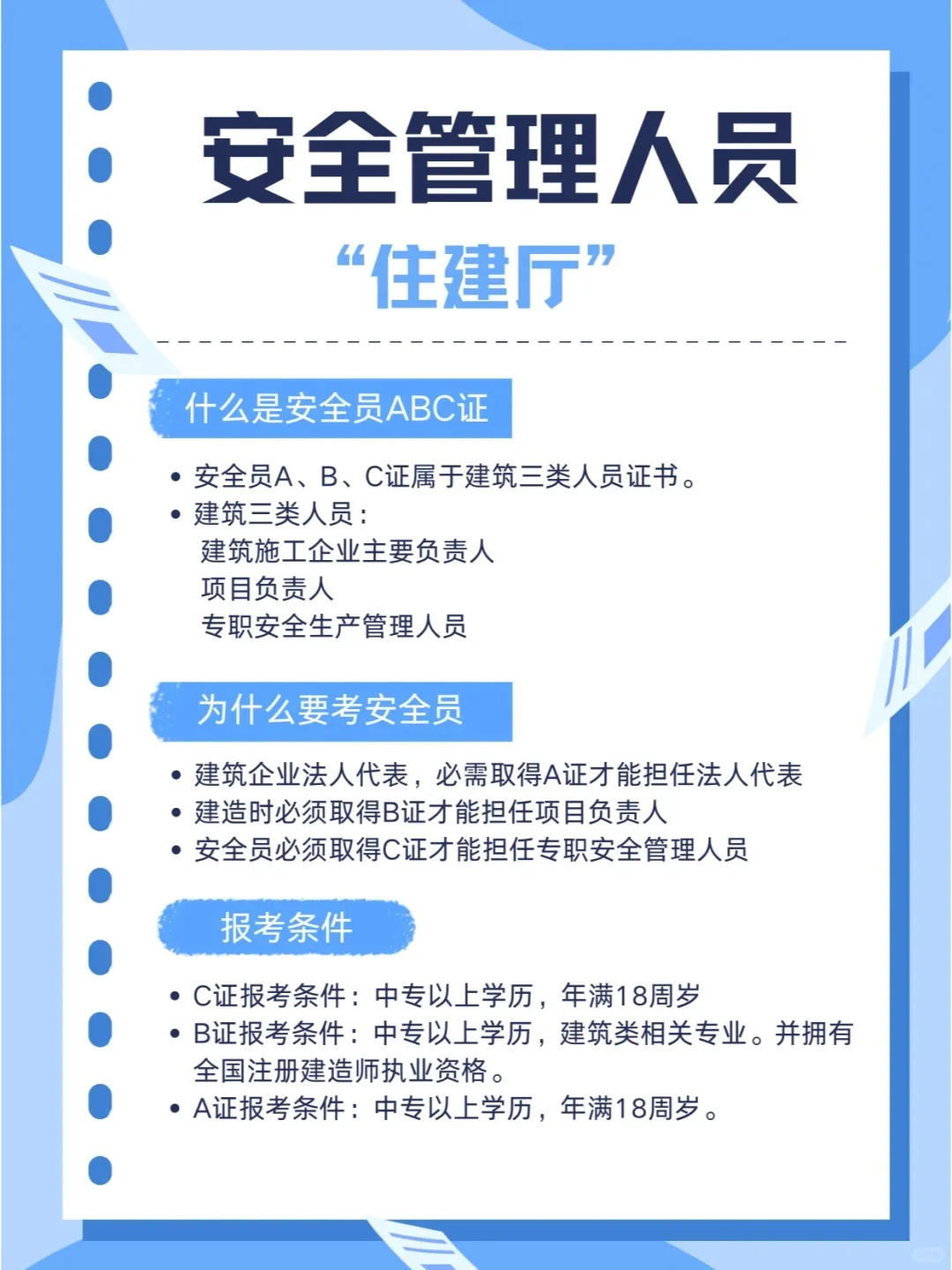 安全管理人员

“住建厅”

什么是安全员ABC证

• 安全员A、B、C证属于建筑三类人员证书。
• 建筑三类人员：
建筑施工企业主要负责人
项目负责人
专职安全生产管理人员

为什么要考安全员

• 建筑企业法人代表，必需取得A证才能担任法人代表
• 建造时必须取得B证才能担任项目负责人
• 安全员必须取得C证才能担任专职安全管理人员

报考条件

• C证报考条件：中专以上学历，年满18周岁
• B证报考条件：中专以上学历，建筑类相关专业。并拥有全国注册建造师执业资格。
• A证报考条件：中专以上学历，年满18周岁。